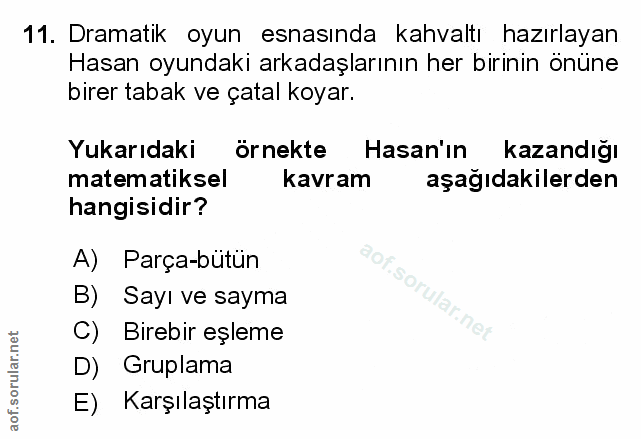 11. Dramatik oyun esnasında kahvaltı hazırlayan Hasan oyundaki arkadaşlarının her birinin önüne birer tabak ve çatal koyar.

Yukarıdaki örnekte Hasan'ın kazandığı matematiksel kavram aşağıdakilerden hangisidir?

A) Parça-bütün
B) Sayı ve sayma
C) Birebir eşleme
D) Gruplama
E) Karşılaştırma

aof.sorular.net